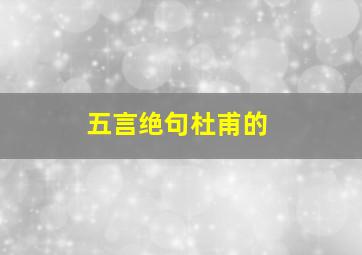 五言绝句杜甫的